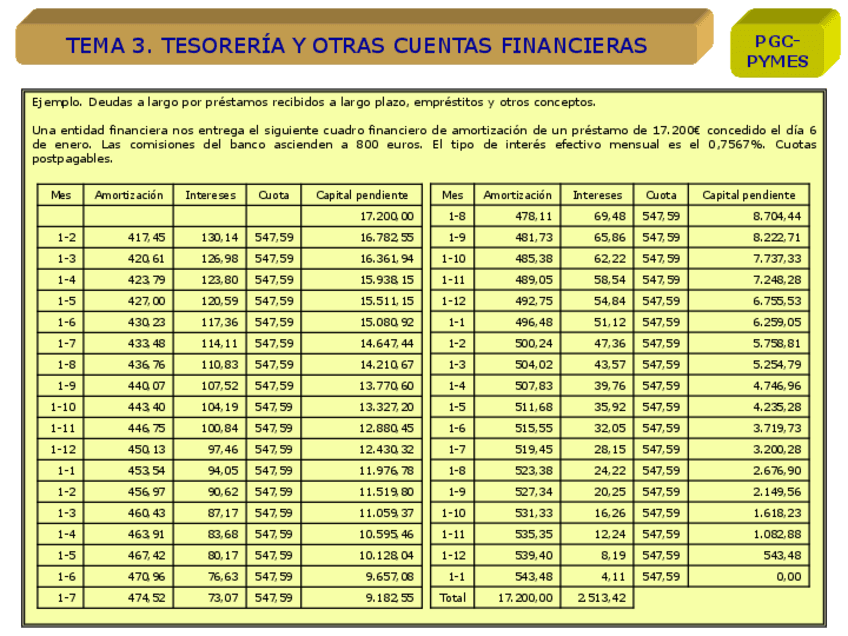 TEMA 3. TESORERÍA Y OTRAS CUENTAS FINANCIERAS

PGC-PYMES

Ejemplo. Deudas a largo por préstamos recibidos a largo plazo, empréstitos y otros conceptos.

Una entidad financiera nos entrega el siguiente cuadro financiero de amortización de un préstamo de 17.200€ concedido el día 6 de enero. Las comisiones del banco ascienden a 800 euros. El tipo de interés efectivo mensual es el 0,7567%. Cuotas postpagables.

| Mes | Amortización | Intereses | Cuota | Capital pendiente |
|---|---|---|---|---|
| | | | | 17.200,00 |
| 1-2 | 417,45 | 130,14 | 547,59 | 16.782,55 |
| 1-3 | 420,61 | 126,98 | 547,59 | 16.361,94 |
| 1-4 | 423,79 | 123,80 | 547,59 | 15.938,15 |
| 1-5 | 427,00 | 120,59 | 547,59 | 15.511,15 |
| 1-6 | 430,23 | 117,36 | 547,59 | 15.080,92 |
| 1-7 | 433,48 | 114,11 | 547,59 | 14.647,44 |
| 1-8 | 436,76 | 110,83 | 547,59 | 14.210,67 |
| 1-9 | 440,07 | 107,52 | 547,59 | 13.770,60 |
| 1-10 | 443,40 | 104,19 | 547,59 | 13.327,20 |
| 1-11 | 446,75 | 100,84 | 547,59 | 12.880,45 |
| 1-12 | 450,13 | 97,46 | 547,59 | 12.430,32 |
| 1-1 | 453,54 | 94,05 | 547,59 | 11.976,78 |
| 1-2 | 456,97 | 90,62 | 547,59 | 11.519,80 |
| 1-3 | 460,43 | 87,17 | 547,59 | 11.059,37 |
| 1-4 | 463,91 | 83,68 | 547,59 | 10.595,46 |
| 1-5 | 467,42 | 80,17 | 547,59 | 10.128,04 |
| 1-6 | 470,96 | 76,63 | 547,59 | 9.657,08 |
| 1-7 | 474,52 | 73,07 | 547,59 | 9.182,55 |

| Mes | Amortización | Intereses | Cuota | Capital pendiente |
|---|---|---|---|---|
| 1-8 | 478,11 | 69,48 | 547,59 | 8.704,44 |
| 1-9 | 481,73 | 65,86 | 547,59 | 8.222,71 |
| 1-10 | 485,38 | 62,22 | 547,59 | 7.737,33 |
| 1-11 | 489,05 | 58,54 | 547,59 | 7.248,28 |
| 1-12 | 492,75 | 54,84 | 547,59 | 6.755,53 |
| 1-1 | 496,48 | 51,12 | 547,59 | 6.259,05 |
| 1-2 | 500,24 | 47,36 | 547,59 | 5.758,81 |
| 1-3 | 504,02 | 43,57 | 547,59 | 5.254,79 |
| 1-4 | 507,83 | 39,76 | 547,59 | 4.746,96 |
| 1-5 | 511,68 | 35,92 | 547,59 | 4.235,28 |
| 1-6 | 515,55 | 32,05 | 547,59 | 3.719,73 |
| 1-7 | 519,45 | 28,15 | 547,59 | 3.200,28 |
| 1-8 | 523,38 | 24,22 | 547,59 | 2.676,90 |
| 1-9 | 527,34 | 20,25 | 547,59 | 2.149,56 |
| 1-10 | 531,33 | 16,26 | 547,59 | 1.618,23 |
| 1-11 | 535,35 | 12,24 | 547,59 | 1.082,88 |
| 1-12 | 539,40 | 8,19 | 547,59 | 543,48 |
| 1-1 | 543,48 | 4,11 | 547,59 | 0,00 |
| Total | 17.200,00 | 2.513,42 | | |